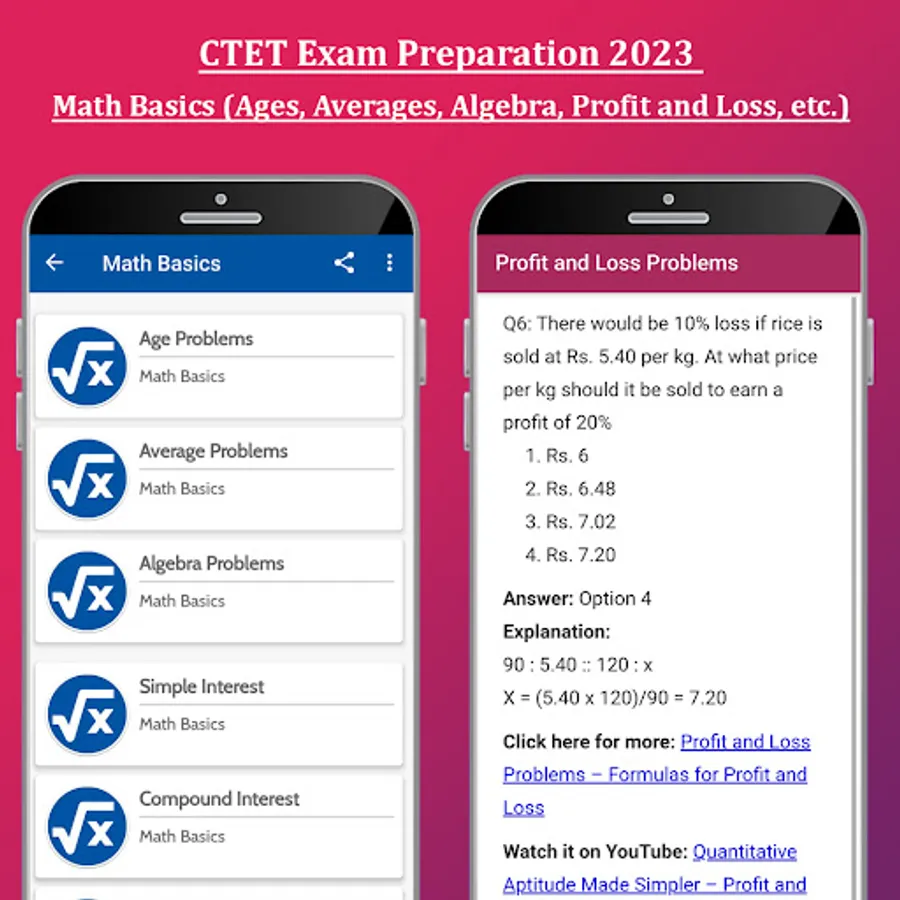 CTET Exam Preparation 2023

Math Basics (Ages, Averages, Algebra, Profit and Loss, etc.)

Math Basics

$\sqrt{x}$ Age Problems
Math Basics

$\sqrt{x}$ Average Problems
Math Basics

$\sqrt{x}$ Algebra Problems
Math Basics

$\sqrt{x}$ Simple Interest
Math Basics

$\sqrt{x}$ Compound Interest
Math Basics

Profit and Loss Problems

Q6: There would be 10% loss if rice is sold at Rs. 5.40 per kg. At what price per kg should it be sold to earn a profit of 20%

1. Rs. 6
2. Rs. 6.48
3. Rs. 7.02
4. Rs. 7.20

Answer: Option 4
Explanation:
90 : 5.40 :: 120 : x
X = (5.40 x 120)/90 = 7.20

Click here for more: Profit and Loss Problems – Formulas for Profit and Loss

Watch it on YouTube: Quantitative Aptitude Made Simpler – Profit and